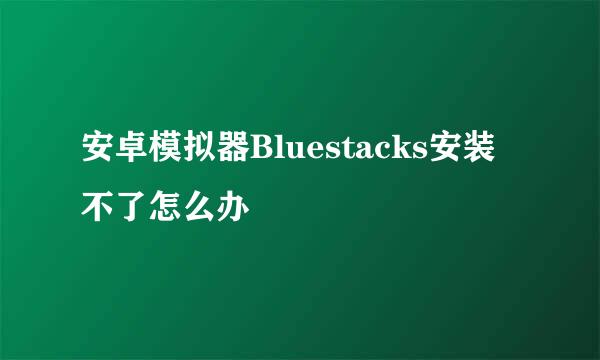 安卓模拟器Bluestacks安装不了怎么办